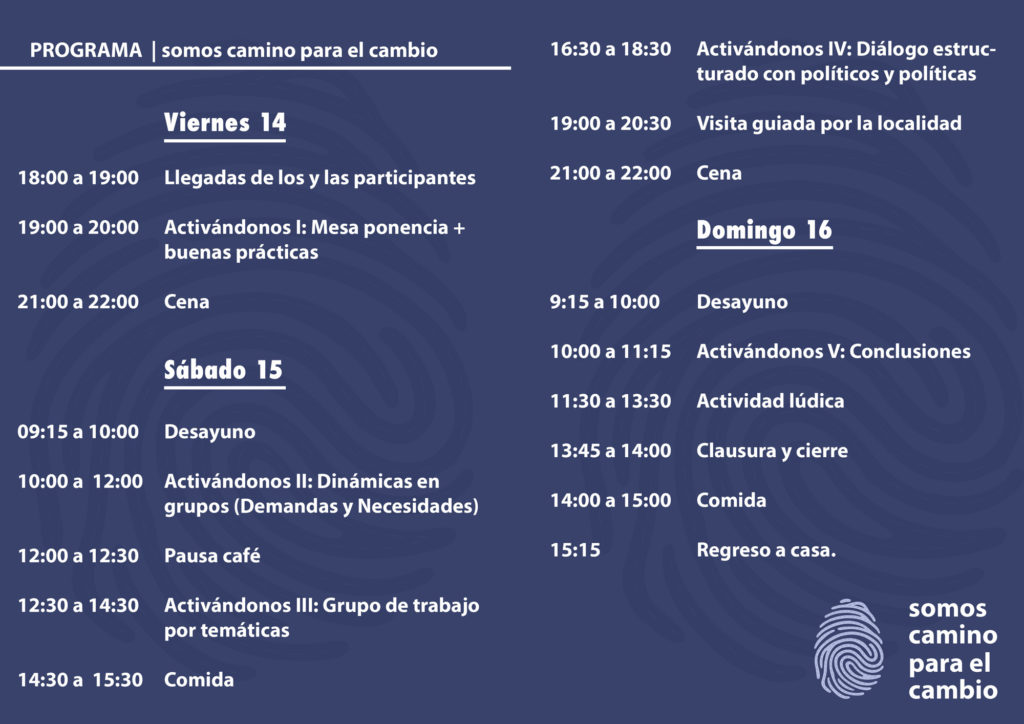 PROGRAMA | somos camino para el cambio

Viernes 14

18:00 a 19:00 Llegadas de los y las participantes

19:00 a 20:00 Activándonos I: Mesa ponencia + buenas prácticas

21:00 a 22:00 Cena

Sábado 15

09:15 a 10:00 Desayuno

10:00 a 12:00 Activándonos II: Dinámicas en grupos (Demandas y Necesidades)

12:00 a 12:30 Pausa café

12:30 a 14:30 Activándonos III: Grupo de trabajo por temáticas

14:30 a 15:30 Comida

16:30 a 18:30 Activándonos IV: Diálogo estructurado con políticos y políticas

19:00 a 20:30 Visita guiada por la localidad

21:00 a 22:00 Cena

Domingo 16

9:15 a 10:00 Desayuno

10:00 a 11:15 Activándonos V: Conclusiones

11:30 a 13:30 Actividad lúdica

13:45 a 14:00 Clausura y cierre

14:00 a 15:00 Comida

15:15 Regreso a casa.

somos camino para el cambio